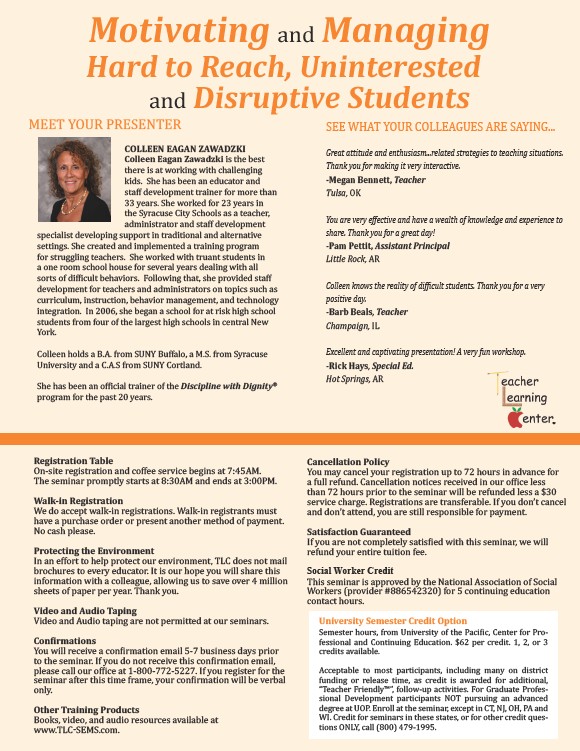 Motivating and Managing
Hard to Reach, Uninterested
and Disruptive Students

MEET YOUR PRESENTER

COLLEEN EAGAN ZAWADZKI
Colleen Eagan Zawadzki is the best there is at working with challenging kids. She has been an educator and staff development trainer for more than 33 years. She worked for 23 years in the Syracuse City Schools as a teacher, administrator and staff development specialist developing support in traditional and alternative settings. She created and implemented a training program for struggling teachers. She worked with truant students in a one room school house for several years dealing with all sorts of difficult behaviors. Following that, she provided staff development for teachers and administrators on topics such as curriculum, instruction, behavior management, and technology integration. In 2006, she began a school for at risk high school students from four of the largest high schools in central New York.

Colleen holds a B.A. from SUNY Buffalo, a M.S. from Syracuse University and a C.A.S from SUNY Cortland.

She has been an official trainer of the Discipline with Dignity® program for the past 20 years.

SEE WHAT YOUR COLLEAGUES ARE SAYING...

Great attitude and enthusiasm...related strategies to teaching situations. Thank you for making it very interactive.
-Megan Bennett, Teacher
Tulsa, OK

You are very effective and have a wealth of knowledge and experience to share. Thank you for a great day!
-Pam Pettit, Assistant Principal
Little Rock, AR

Colleen knows the reality of difficult students. Thank you for a very positive day.
-Barb Beals, Teacher
Champaign, IL

Excellent and captivating presentation! A very fun workshop.
-Rick Hays, Special Ed.
Hot Springs, AR

Teacher Learning Center.

Registration Table
On-site registration and coffee service begins at 7:45AM. The seminar promptly starts at 8:30AM and ends at 3:00PM.

Walk-in Registration
We do accept walk-in registrations. Walk-in registrants must have a purchase order or present another method of payment. No cash please.

Protecting the Environment
In an effort to help protect our environment, TLC does not mail brochures to every educator. It is our hope you will share this information with a colleague, allowing us to save over 4 million sheets of paper per year. Thank you.

Video and Audio Taping
Video and Audio taping are not permitted at our seminars.

Confirmations
You will receive a confirmation email 5-7 business days prior to the seminar. If you do not receive this confirmation email, please call our office at 1-800-772-5227. If you register for the seminar after this time frame, your confirmation will be verbal only.

Other Training Products
Books, video, and audio resources available at www.TLC-SEMS.com.

Cancellation Policy
You may cancel your registration up to 72 hours in advance for a full refund. Cancellation notices received in our office less than 72 hours prior to the seminar will be refunded less a $30 service charge. Registrations are transferable. If you don't cancel and don't attend, you are still responsible for payment.

Satisfaction Guaranteed
If you are not completely satisfied with this seminar, we will refund your entire tuition fee.

Social Worker Credit
This seminar is approved by the National Association of Social Workers (provider #886542320) for 5 continuing education contact hours.

University Semester Credit Option
Semester hours, from University of the Pacific, Center for Professional and Continuing Education. $62 per credit. 1, 2, or 3 credits available.

Acceptable to most participants, including many on district funding or release time, as credit is awarded for additional, "Teacher Friendly™", follow-up activities. For Graduate Professional Development participants NOT pursuing an advanced degree at UOP. Enroll at the seminar, except in CT, NJ, OH, PA and WI. Credit for seminars in these states, or for other credit questions ONLY, call (800) 479-1995.